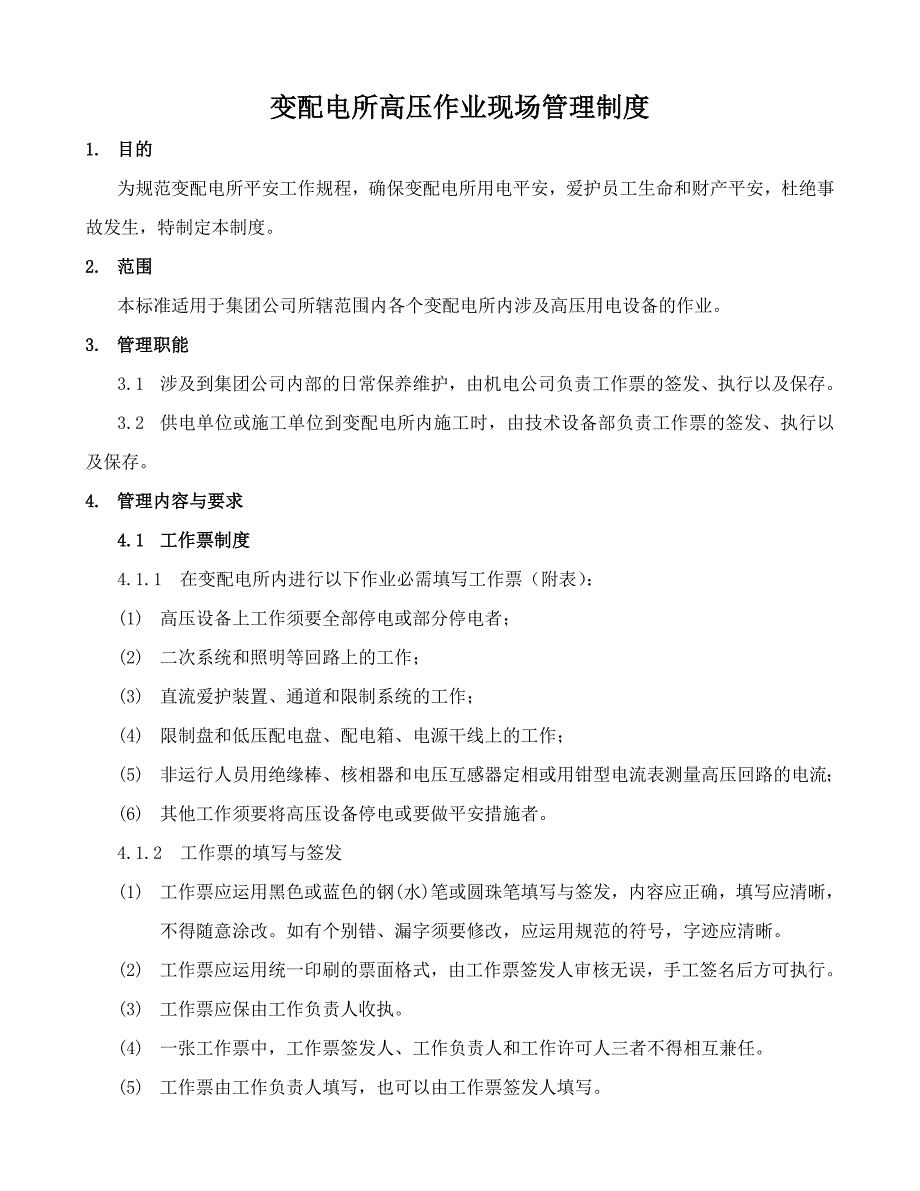 变配电所高压作业现场管理制度

1. 目的

为规范变配电所平安工作规程，确保变配电所用电平安，爱护员工生命和财产平安，杜绝事故发生，特制定本制度。

2. 范围

本标准适用于集团公司所辖范围内各个变配电所内涉及高压用电设备的作业。

3. 管理职能

3.1 涉及到集团公司内部的日常保养维护，由机电公司负责工作票的签发、执行以及保存。

3.2 供电单位或施工单位到变配电所内施工时，由技术设备部负责工作票的签发、执行以及保存。

4. 管理内容与要求

4.1 工作票制度

4.1.1 在变配电所内进行以下作业必需填写工作票（附表）：

(1) 高压设备上工作须要全部停电或部分停电者；

(2) 二次系统和照明等回路上的工作；

(3) 直流爱护装置、通道和限制系统的工作；

(4) 限制盘和低压配电盘、配电箱、电源干线上的工作；

(5) 非运行人员用绝缘棒、核相器和电压互感器定相或用钳型电流表测量高压回路的电流；

(6) 其他工作须要将高压设备停电或要做平安措施者。

4.1.2 工作票的填写与签发

(1) 工作票应运用黑色或蓝色的钢(水)笔或圆珠笔填写与签发，内容应正确，填写应清晰，不得随意涂改。如有个别错、漏字须要修改，应运用规范的符号，字迹应清晰。

(2) 工作票应运用统一印刷的票面格式，由工作票签发人审核无误，手工签名后方可执行。

(3) 工作票应保由工作负责人收执。

(4) 一张工作票中，工作票签发人、工作负责人和工作许可人三者不得相互兼任。

(5) 工作票由工作负责人填写，也可以由工作票签发人填写。